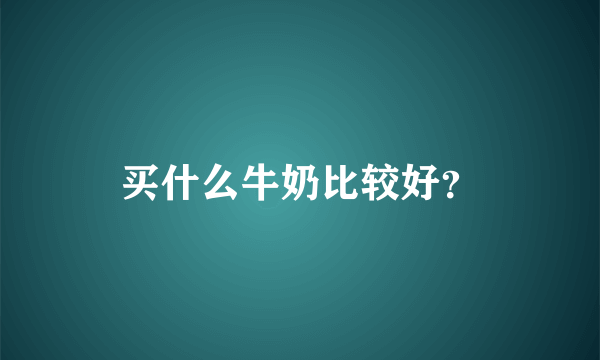 买什么牛奶比较好?